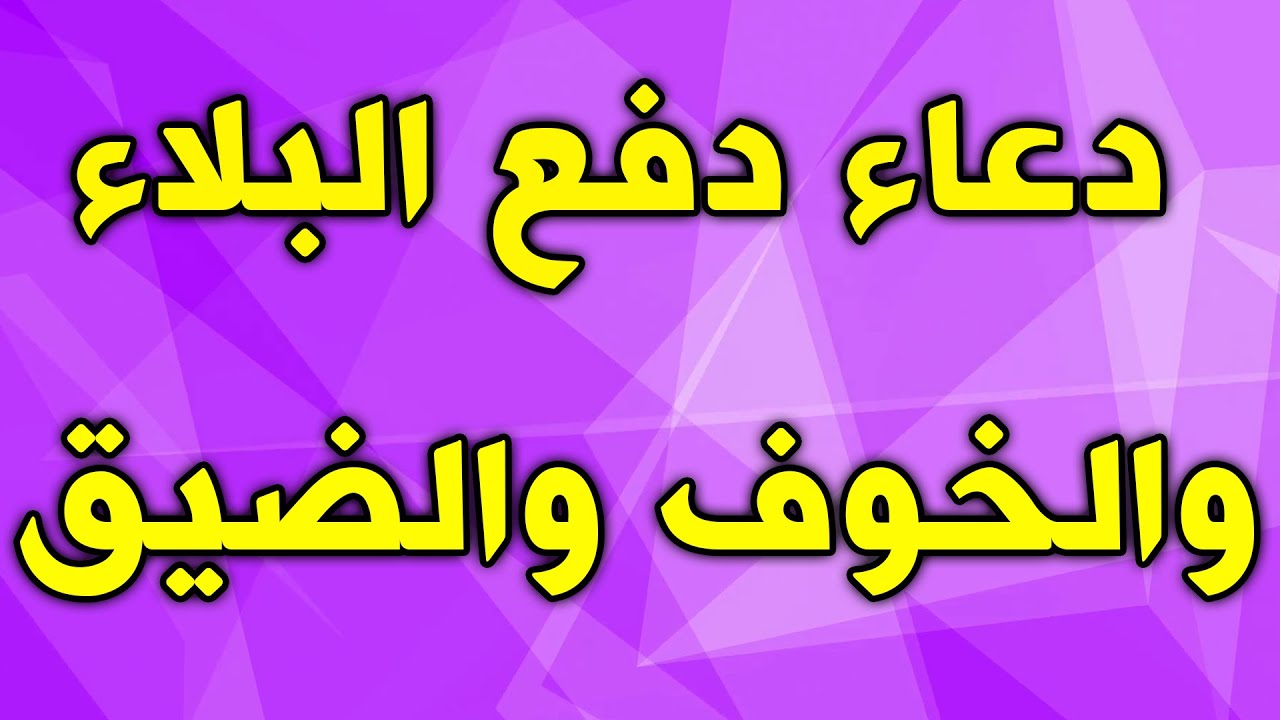 دعاء دفع البلاء

والخوف والضيق